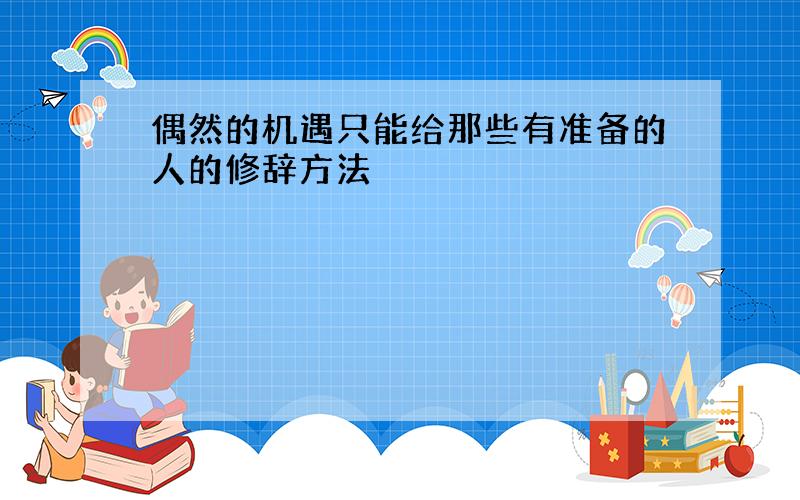 偶然的机遇只能给那些有准备的人的修辞方法